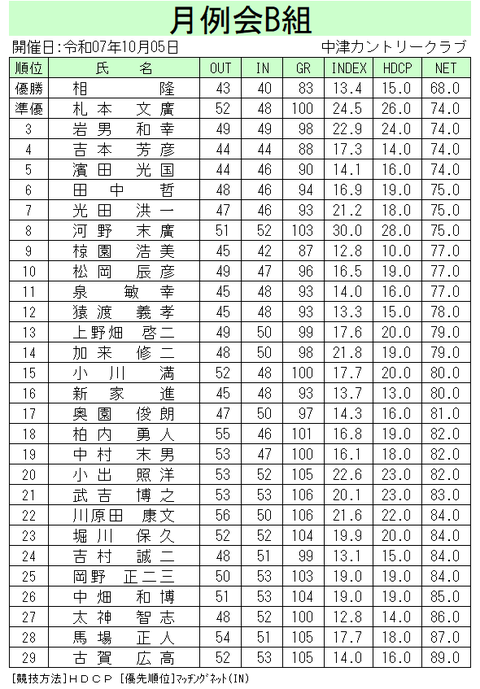 月例会B組

開催日:令和07年10月05日　　中津カントリークラブ

| 順位 | 氏　名 | OUT | IN | GR | INDEX | HDCP | NET |
|---|---|---|---|---|---|---|---|
| 優勝 | 相　隆 | 43 | 40 | 83 | 13.4 | 15.0 | 68.0 |
| 準優 | 札本 文廣 | 52 | 48 | 100 | 24.5 | 26.0 | 74.0 |
| 3 | 岩男 和幸 | 49 | 49 | 98 | 22.9 | 24.0 | 74.0 |
| 4 | 吉本 芳彦 | 44 | 44 | 88 | 17.3 | 14.0 | 74.0 |
| 5 | 濱田 光国 | 44 | 46 | 90 | 14.1 | 16.0 | 74.0 |
| 6 | 田中 哲 | 48 | 46 | 94 | 16.9 | 19.0 | 75.0 |
| 7 | 光田 洪一 | 47 | 46 | 93 | 21.2 | 18.0 | 75.0 |
| 8 | 河野 末廣 | 51 | 52 | 103 | 30.0 | 28.0 | 75.0 |
| 9 | 椋園 浩美 | 45 | 42 | 87 | 12.8 | 10.0 | 77.0 |
| 10 | 松岡 辰彦 | 49 | 47 | 96 | 16.5 | 19.0 | 77.0 |
| 11 | 泉 敏幸 | 45 | 48 | 93 | 14.0 | 16.0 | 77.0 |
| 12 | 猿渡 義孝 | 45 | 48 | 93 | 13.3 | 15.0 | 78.0 |
| 13 | 上野畑 啓二 | 49 | 50 | 99 | 17.6 | 20.0 | 79.0 |
| 14 | 加来 修二 | 48 | 50 | 98 | 21.8 | 19.0 | 79.0 |
| 15 | 小川 満 | 52 | 48 | 100 | 17.7 | 20.0 | 80.0 |
| 16 | 新家 進 | 45 | 48 | 93 | 13.7 | 13.0 | 80.0 |
| 17 | 奥園 俊朗 | 47 | 50 | 97 | 14.3 | 16.0 | 81.0 |
| 18 | 柏内 勇人 | 55 | 46 | 101 | 16.8 | 19.0 | 82.0 |
| 19 | 中村 末男 | 53 | 47 | 100 | 16.1 | 18.0 | 82.0 |
| 20 | 小出 照洋 | 53 | 52 | 105 | 22.6 | 23.0 | 82.0 |
| 21 | 武吉 博之 | 53 | 53 | 106 | 20.1 | 23.0 | 83.0 |
| 22 | 川原田 康文 | 56 | 50 | 106 | 21.6 | 22.0 | 84.0 |
| 23 | 堀川 保久 | 52 | 52 | 104 | 19.9 | 20.0 | 84.0 |
| 24 | 吉村 誠二 | 48 | 51 | 99 | 13.1 | 15.0 | 84.0 |
| 25 | 岡野 正二三 | 50 | 53 | 103 | 19.0 | 19.0 | 84.0 |
| 26 | 中畑 和博 | 51 | 53 | 104 | 19.0 | 19.0 | 85.0 |
| 27 | 太神 智志 | 48 | 52 | 100 | 12.8 | 14.0 | 86.0 |
| 28 | 馬場 正人 | 54 | 51 | 105 | 17.7 | 18.0 | 87.0 |
| 29 | 古賀 広高 | 52 | 53 | 105 | 14.0 | 16.0 | 89.0 |

[競技方法]ＨＤＣＰ [優先順位]ﾏｯﾁﾝｸﾞﾈｯﾄ(IN)